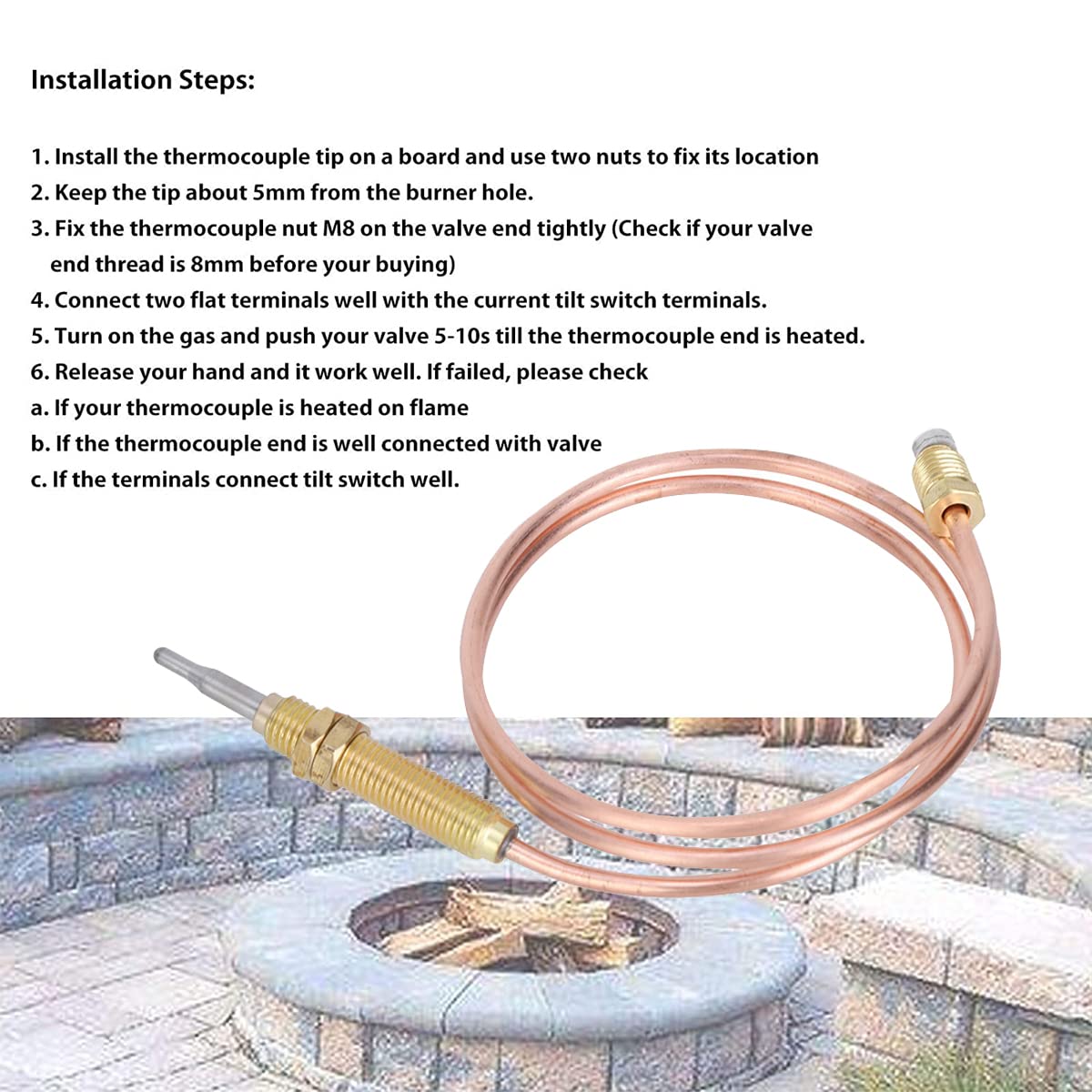 Installation Steps:

1. Install the thermocouple tip on a board and use two nuts to fix its location
2. Keep the tip about 5mm from the burner hole.
3. Fix the thermocouple nut M8 on the valve end tightly (Check if your valve end thread is 8mm before your buying)
4. Connect two flat terminals well with the current tilt switch terminals.
5. Turn on the gas and push your valve 5-10s till the thermocouple end is heated.
6. Release your hand and it work well. If failed, please check
a. If your thermocouple is heated on flame
b. If the thermocouple end is well connected with valve
c. If the terminals connect tilt switch well.